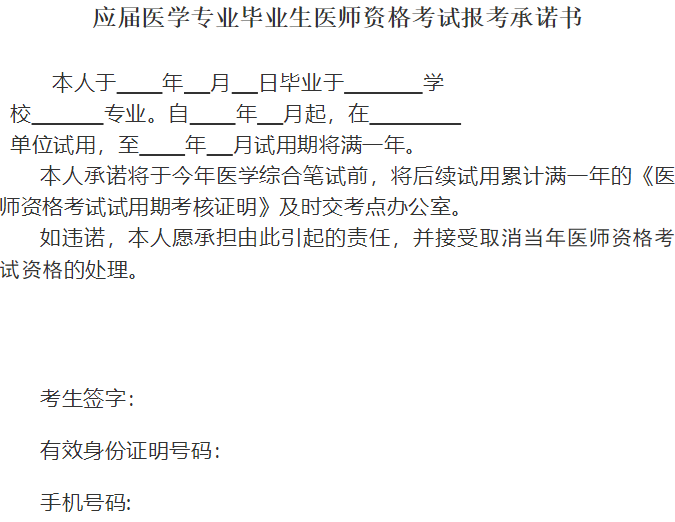 应届医学专业毕业生医师资格考试报考承诺书

本人于____年____月____日毕业于____学校____专业。自____年____月起，在____单位试用，至____年____月试用期将满一年。

本人承诺将于今年医学综合笔试前，将后续试用累计满一年的《医师资格考试试用期考核证明》及时交考点办公室。

如违诺，本人愿承担由此引起的责任，并接受取消当年医师资格考试资格的处理。

考生签字：

有效身份证明号码：

手机号码：